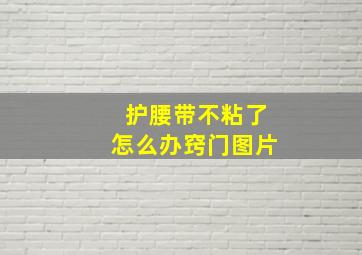 护腰带不粘了
怎么办窍门图片